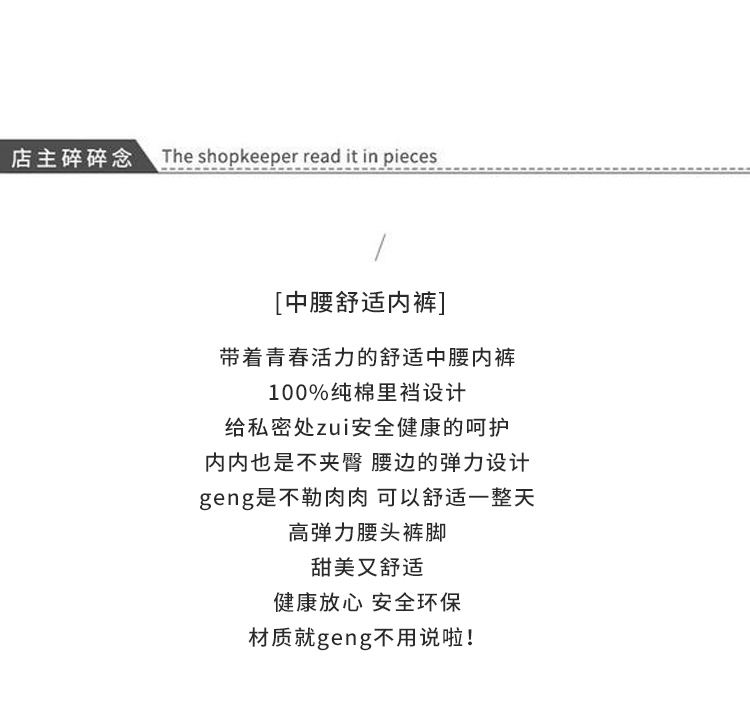 店主碎碎念 The shopkeeper read it in pieces

/

[中腰舒适内裤]

带着青春活力的舒适中腰内裤

100%纯棉里裆设计

给私密处zui安全健康的呵护

内内也是不夹臀 腰边的弹力设计

geng是不勒肉肉 可以舒适一整天

高弹力腰头裤脚

甜美又舒适

健康放心 安全环保

材质就geng不用说啦!